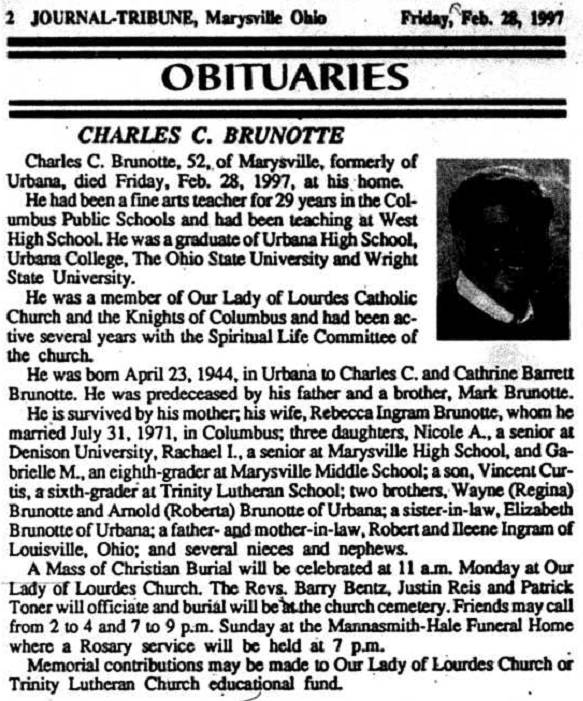 2 JOURNAL-TRIBUNE, Marysville Ohio Friday, Feb. 28, 1997

OBITUARIES

CHARLES C. BRUNOTTE

Charles C. Brunotte, 52, of Marysville, formerly of Urbana, died Friday, Feb. 28, 1997, at his home.

He had been a fine arts teacher for 29 years in the Columbus Public Schools and had been teaching at West High School. He was a graduate of Urbana High School, Urbana College, The Ohio State University and Wright State University.

He was a member of Our Lady of Lourdes Catholic Church and the Knights of Columbus and had been active several years with the Spiritual Life Committee of the church.

He was born April 23, 1944, in Urbana to Charles C. and Cathrine Barrett Brunotte. He was predeceased by his father and a brother, Mark Brunotte.

He is survived by his mother; his wife, Rebecca Ingram Brunotte, whom he married July 31, 1971, in Columbus; three daughters, Nicole A., a senior at Denison University, Rachael I., a senior at Marysville High School, and Gabrielle M., an eighth-grader at Marysville Middle School; a son, Vincent Curtis, a sixth-grader at Trinity Lutheran School; two brothers, Wayne (Regina) Brunotte and Arnold (Roberta) Brunotte of Urbana; a sister-in-law, Elizabeth Brunotte of Urbana; a father- and mother-in-law, Robert and Ileene Ingram of Louisville, Ohio; and several nieces and nephews.

A Mass of Christian Burial will be celebrated at 11 a.m. Monday at Our Lady of Lourdes Church. The Revs. Barry Bentz, Justin Reis and Patrick Toner will officiate and burial will be at the church cemetery. Friends may call from 2 to 4 and 7 to 9 p.m. Sunday at the Mannasmith-Hale Funeral Home where a Rosary service will be held at 7 p.m.

Memorial contributions may be made to Our Lady of Lourdes Church or Trinity Lutheran Church educational fund.